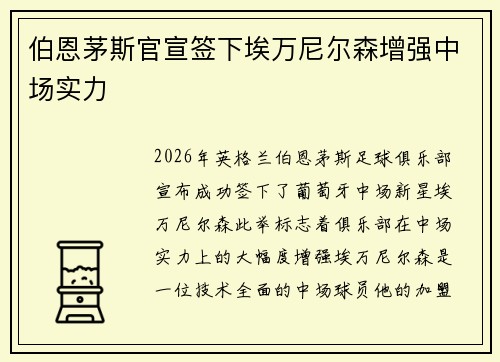 伯恩茅斯官宣签下埃万尼尔森增强中场实力

2026年英格兰伯恩茅斯足球俱乐部宣布成功签下了葡萄牙中场新星埃万尼尔森此举标志着俱乐部在中场实力上的大幅度增强埃万尼尔森是一位技术全面的中场球员他的加盟